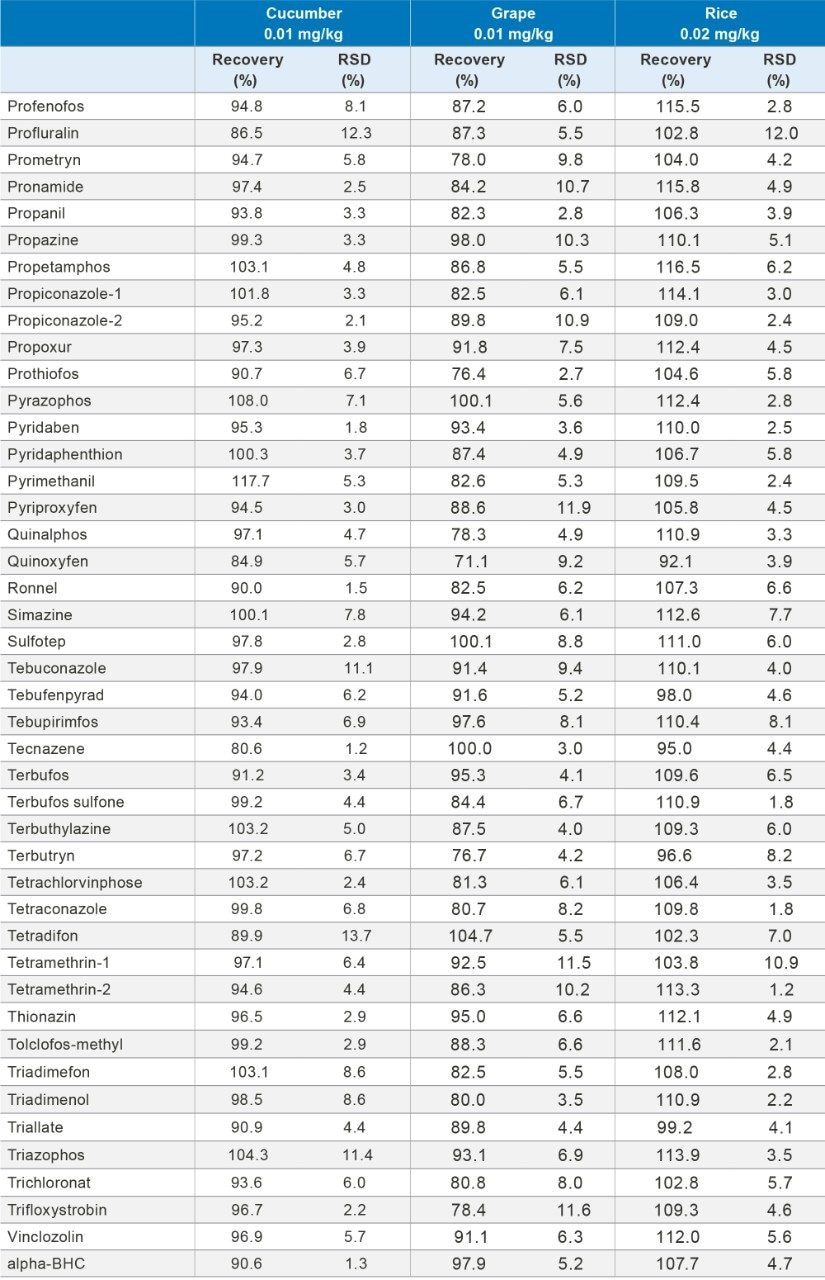 | | Cucumber 0.01 mg/kg | | Grape 0.01 mg/kg | | Rice 0.02 mg/kg | |
|---|---|---|---|---|---|---|
| | Recovery (%) | RSD (%) | Recovery (%) | RSD (%) | Recovery (%) | RSD (%) |
| Profenofos | 94.8 | 8.1 | 87.2 | 6.0 | 115.5 | 2.8 |
| Profluralin | 86.5 | 12.3 | 87.3 | 5.5 | 102.8 | 12.0 |
| Prometryn | 94.7 | 5.8 | 78.0 | 9.8 | 104.0 | 4.2 |
| Pronamide | 97.4 | 2.5 | 84.2 | 10.7 | 115.8 | 4.9 |
| Propanil | 93.8 | 3.3 | 82.3 | 2.8 | 106.3 | 3.9 |
| Propazine | 99.3 | 3.3 | 98.0 | 10.3 | 110.1 | 5.1 |
| Propetamphos | 103.1 | 4.8 | 86.8 | 5.5 | 116.5 | 6.2 |
| Propiconazole-1 | 101.8 | 3.3 | 82.5 | 6.1 | 114.1 | 3.0 |
| Propiconazole-2 | 95.2 | 2.1 | 89.8 | 10.9 | 109.0 | 2.4 |
| Propoxur | 97.3 | 3.9 | 91.8 | 7.5 | 112.4 | 4.5 |
| Prothiofos | 90.7 | 6.7 | 76.4 | 2.7 | 104.6 | 5.8 |
| Pyrazophos | 108.0 | 7.1 | 100.1 | 5.6 | 112.4 | 2.8 |
| Pyridaben | 95.3 | 1.8 | 93.4 | 3.6 | 110.0 | 2.5 |
| Pyridaphenthion | 100.3 | 3.7 | 87.4 | 4.9 | 106.7 | 5.8 |
| Pyrimethanil | 117.7 | 5.3 | 82.6 | 5.3 | 109.5 | 2.4 |
| Pyriproxyfen | 94.5 | 3.0 | 88.6 | 11.9 | 105.8 | 4.5 |
| Quinalphos | 97.1 | 4.7 | 78.3 | 4.9 | 110.9 | 3.3 |
| Quinoxyfen | 84.9 | 5.7 | 71.1 | 9.2 | 92.1 | 3.9 |
| Ronnel | 90.0 | 1.5 | 82.5 | 6.2 | 107.3 | 6.6 |
| Simazine | 100.1 | 7.8 | 94.2 | 6.1 | 112.6 | 7.7 |
| Sulfotep | 97.8 | 2.8 | 100.1 | 8.8 | 111.0 | 6.0 |
| Tebuconazole | 97.9 | 11.1 | 91.4 | 9.4 | 110.1 | 4.0 |
| Tebufenpyrad | 94.0 | 6.2 | 91.6 | 5.2 | 98.0 | 4.6 |
| Tebupirimfos | 93.4 | 6.9 | 97.6 | 8.1 | 110.4 | 8.1 |
| Tecnazene | 80.6 | 1.2 | 100.0 | 3.0 | 95.0 | 4.4 |
| Terbufos | 91.2 | 3.4 | 95.3 | 4.1 | 109.6 | 6.5 |
| Terbufos sulfone | 99.2 | 4.4 | 84.4 | 6.7 | 110.9 | 1.8 |
| Terbuthylazine | 103.2 | 5.0 | 87.5 | 4.0 | 109.3 | 6.0 |
| Terbutryn | 97.2 | 6.7 | 76.7 | 4.2 | 96.6 | 8.2 |
| Tetrachlorvinphose | 103.2 | 2.4 | 81.3 | 6.1 | 106.4 | 3.5 |
| Tetraconazole | 99.8 | 6.8 | 80.7 | 8.2 | 109.8 | 1.8 |
| Tetradifon | 89.9 | 13.7 | 104.7 | 5.5 | 102.3 | 7.0 |
| Tetramethrin-1 | 97.1 | 6.4 | 92.5 | 11.5 | 103.8 | 10.9 |
| Tetramethrin-2 | 94.6 | 4.4 | 86.3 | 10.2 | 113.3 | 1.2 |
| Thionazin | 96.5 | 2.9 | 95.0 | 6.6 | 112.1 | 4.9 |
| Tolclofos-methyl | 99.2 | 2.9 | 88.3 | 6.6 | 111.6 | 2.1 |
| Triadimefon | 103.1 | 8.6 | 82.5 | 5.5 | 108.0 | 2.8 |
| Triadimenol | 98.5 | 8.6 | 80.0 | 3.5 | 110.9 | 2.2 |
| Triallate | 90.9 | 4.4 | 89.8 | 4.4 | 99.2 | 4.1 |
| Triazophos | 104.3 | 11.4 | 93.1 | 6.9 | 113.9 | 3.5 |
| Trichloronat | 93.6 | 6.0 | 80.8 | 8.0 | 102.8 | 5.7 |
| Trifloxystrobin | 96.7 | 2.2 | 78.4 | 11.6 | 109.3 | 4.6 |
| Vinclozolin | 96.9 | 5.7 | 91.1 | 6.3 | 112.0 | 5.6 |
| alpha-BHC | 90.6 | 1.3 | 97.9 | 5.2 | 107.7 | 4.7 |